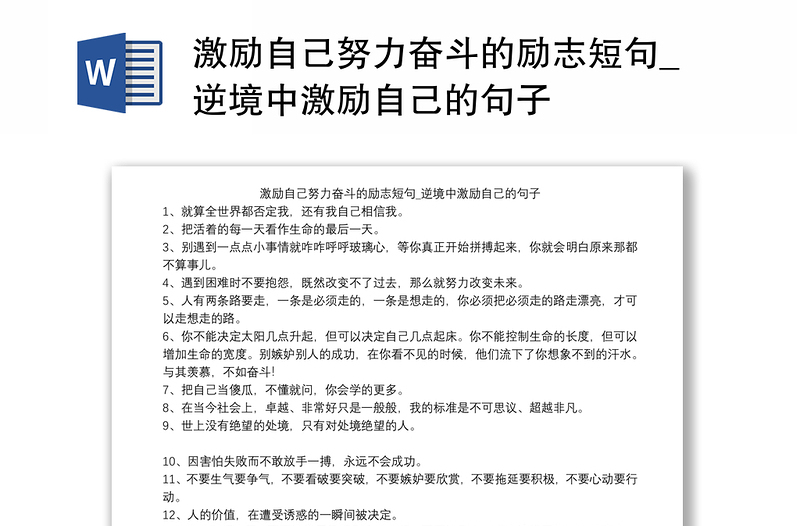 W

激励自己努力奋斗的励志短句_逆境中激励自己的句子

激励自己努力奋斗的励志短句_逆境中激励自己的句子

1、就算全世界都否定我，还有我自己相信我。

2、把活着的每一天看作生命的最后一天。

3、别遇到一点点小事情就咋咋呼呼玻璃心，等你真正开始拼搏起来，你就会明白原来那都不算事儿。

4、遇到困难时不要抱怨，既然改变不了过去，那么就努力改变未来。

5、人有两条路要走，一条是必须走的，一条是想走的，你必须把必须走的路走漂亮，才可以走想走的路。

6、你不能决定太阳几点升起，但可以决定自己几点起床。你不能控制生命的长度，但可以增加生命的宽度。别嫉妒别人的成功，在你看不见的时候，他们流下了你想象不到的汗水。与其羡慕，不如奋斗!

7、把自己当傻瓜，不懂就问，你会学的更多。

8、在当今社会上，卓越、非常好只是一般般，我的标准是不可思议、超越非凡。

9、世上没有绝望的处境，只有对处境绝望的人。

10、因害怕失败而不敢放手一搏，永远不会成功。

11、不要生气要争气，不要看破要突破，不要嫉妒要欣赏，不要拖延要积极，不要心动要行动。

12、人的价值，在遭受诱惑的一瞬间被决定。